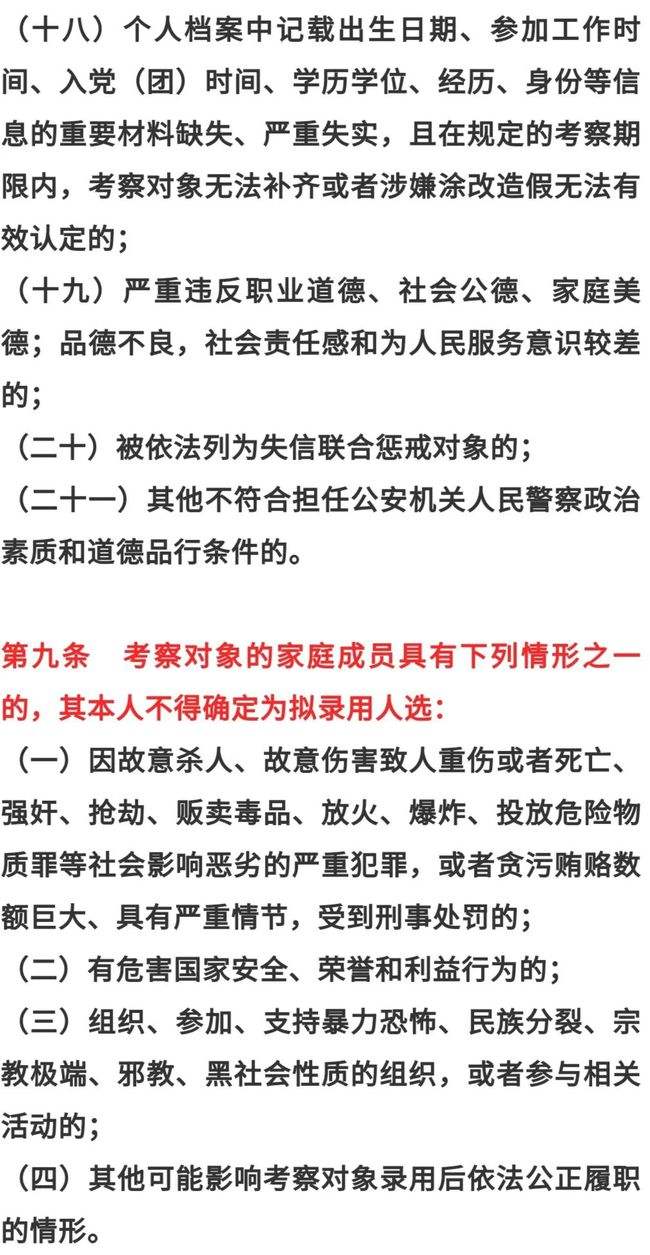 （十八）个人档案中记载出生日期、参加工作时间、入党（团）时间、学历学位、经历、身份等信息的重要材料缺失、严重失实，且在规定的考察期限内，考察对象无法补齐或者涉嫌涂改造假无法有效认定的；

（十九）严重违反职业道德、社会公德、家庭美德；品德不良，社会责任感和为人民服务意识较差的；

（二十）被依法列为失信联合惩戒对象的；

（二十一）其他不符合担任公安机关人民警察政治素质和道德品行条件的。

第九条　考察对象的家庭成员具有下列情形之一的，其本人不得确定为拟录用人选：

（一）因故意杀人、故意伤害致人重伤或者死亡、强奸、抢劫、贩卖毒品、放火、爆炸、投放危险物质罪等社会影响恶劣的严重犯罪，或者贪污贿赂数额巨大、具有严重情节，受到刑事处罚的；

（二）有危害国家安全、荣誉和利益行为的；

（三）组织、参加、支持暴力恐怖、民族分裂、宗教极端、邪教、黑社会性质的组织，或者参与相关活动的；

（四）其他可能影响考察对象录用后依法公正履职的情形。